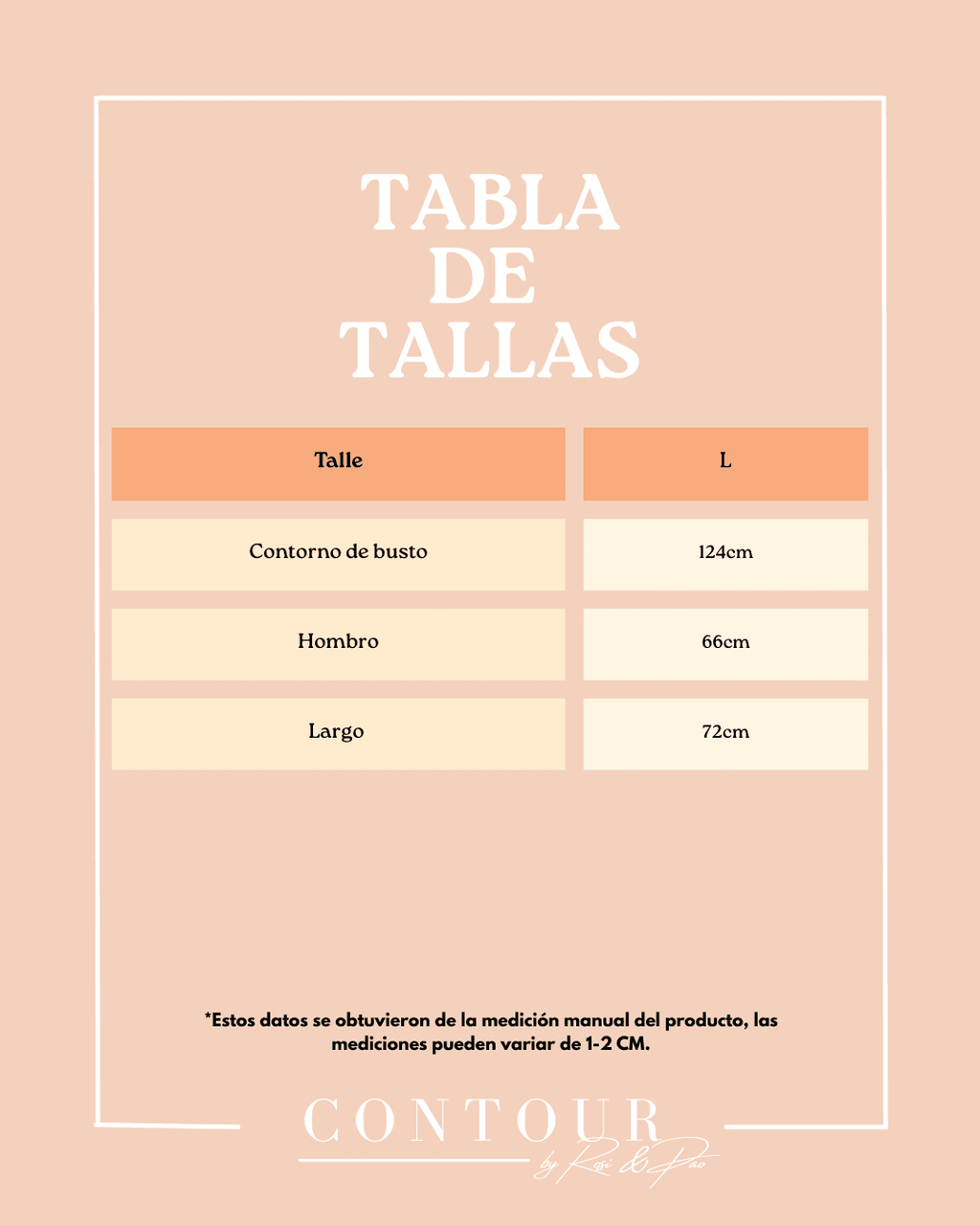 TABLA DE TALLAS

| Talle | L |
|---|---|
| Contorno de busto | 124cm |
| Hombro | 66cm |
| Largo | 72cm |

*Estos datos se obtuvieron de la medición manual del producto, las mediciones pueden variar de 1-2 CM.

CONTOUR
by Rosi & Pao